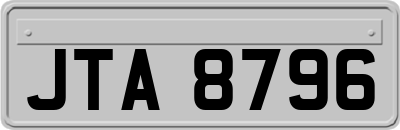 JTA 8796